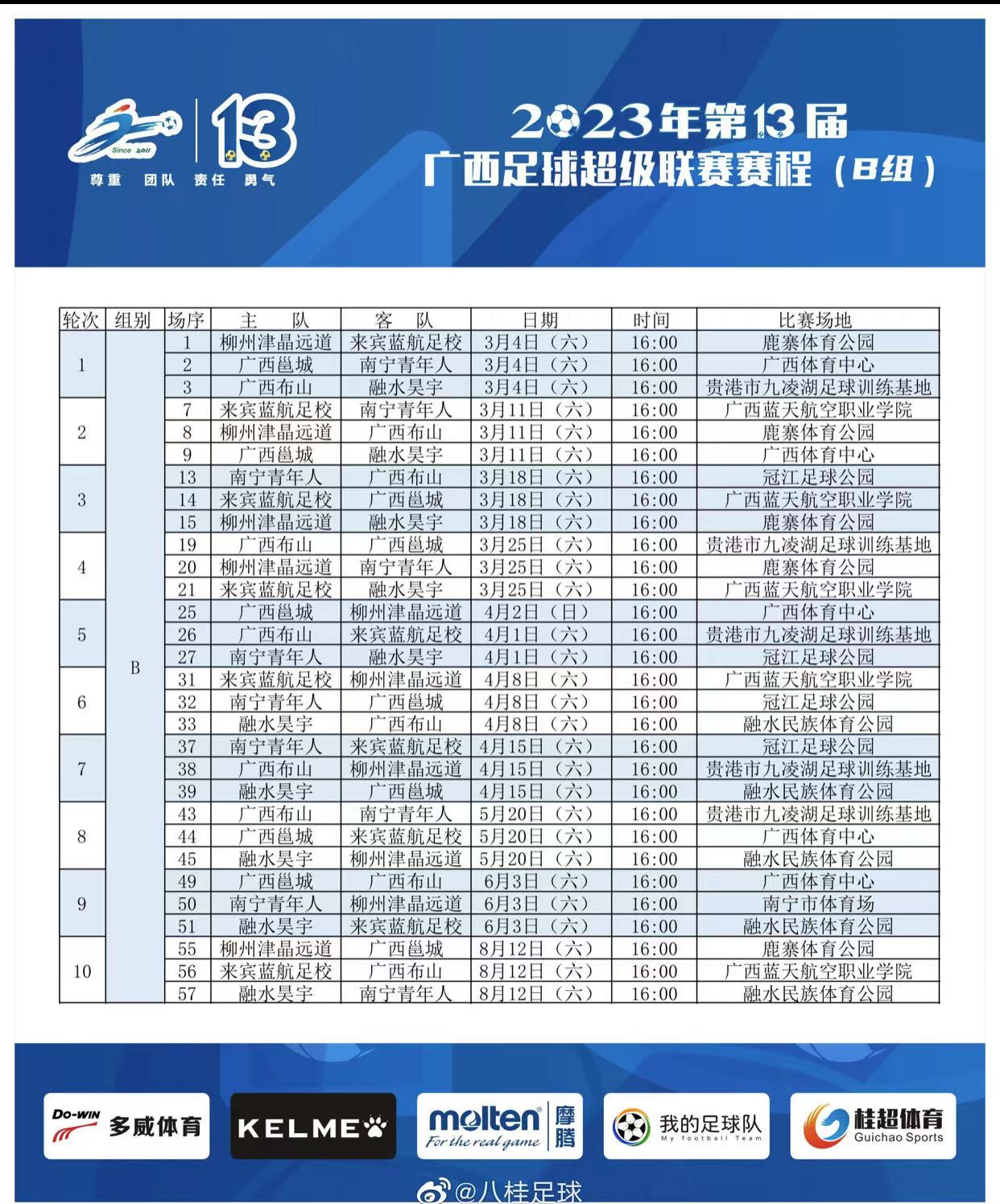 Since 2011

13

尊重 团队 责任 勇气

2023年第13届
广西足球超级联赛赛程（B组）

| 轮次 | 组别 | 场序 | 主 队 | 客 队 | 日期 | 时间 | 比赛场地 |
|---|---|---|---|---|---|---|---|
| 1 | B | 1 | 柳州津晶远道 | 来宾蓝航足校 | 3月4日（六） | 16:00 | 鹿寨体育公园 |
| | | 2 | 广西邕城 | 南宁青年人 | 3月4日（六） | 16:00 | 广西体育中心 |
| | | 3 | 广西布山 | 融水昊宇 | 3月4日（六） | 16:00 | 贵港市九凌湖足球训练基地 |
| 2 | | 7 | 来宾蓝航足校 | 南宁青年人 | 3月11日（六） | 16:00 | 广西蓝天航空职业学院 |
| | | 8 | 柳州津晶远道 | 广西布山 | 3月11日（六） | 16:00 | 鹿寨体育公园 |
| | | 9 | 广西邕城 | 融水昊宇 | 3月11日（六） | 16:00 | 广西体育中心 |
| 3 | | 13 | 南宁青年人 | 广西布山 | 3月18日（六） | 16:00 | 冠江足球公园 |
| | | 14 | 来宾蓝航足校 | 广西邕城 | 3月18日（六） | 16:00 | 广西蓝天航空职业学院 |
| | | 15 | 柳州津晶远道 | 融水昊宇 | 3月18日（六） | 16:00 | 鹿寨体育公园 |
| 4 | | 19 | 广西布山 | 广西邕城 | 3月25日（六） | 16:00 | 贵港市九凌湖足球训练基地 |
| | | 20 | 柳州津晶远道 | 南宁青年人 | 3月25日（六） | 16:00 | 鹿寨体育公园 |
| | | 21 | 来宾蓝航足校 | 融水昊宇 | 3月25日（六） | 16:00 | 广西蓝天航空职业学院 |
| 5 | | 25 | 广西邕城 | 柳州津晶远道 | 4月2日（日） | 16:00 | 广西体育中心 |
| | | 26 | 广西布山 | 来宾蓝航足校 | 4月1日（六） | 16:00 | 贵港市九凌湖足球训练基地 |
| | | 27 | 南宁青年人 | 融水昊宇 | 4月1日（六） | 16:00 | 冠江足球公园 |
| 6 | | 31 | 来宾蓝航足校 | 柳州津晶远道 | 4月8日（六） | 16:00 | 广西蓝天航空职业学院 |
| | | 32 | 南宁青年人 | 广西邕城 | 4月8日（六） | 16:00 | 冠江足球公园 |
| | | 33 | 融水昊宇 | 广西布山 | 4月8日（六） | 16:00 | 融水民族体育公园 |
| 7 | | 37 | 南宁青年人 | 来宾蓝航足校 | 4月15日（六） | 16:00 | 冠江足球公园 |
| | | 38 | 广西布山 | 柳州津晶远道 | 4月15日（六） | 16:00 | 贵港市九凌湖足球训练基地 |
| | | 39 | 融水昊宇 | 广西邕城 | 4月15日（六） | 16:00 | 融水民族体育公园 |
| 8 | | 43 | 广西布山 | 南宁青年人 | 5月20日（六） | 16:00 | 贵港市九凌湖足球训练基地 |
| | | 44 | 广西邕城 | 来宾蓝航足校 | 5月20日（六） | 16:00 | 广西体育中心 |
| | | 45 | 融水昊宇 | 柳州津晶远道 | 5月20日（六） | 16:00 | 融水民族体育公园 |
| 9 | | 49 | 广西邕城 | 广西布山 | 6月3日（六） | 16:00 | 广西体育中心 |
| | | 50 | 南宁青年人 | 柳州津晶远道 | 6月3日（六） | 16:00 | 南宁市体育场 |
| | | 51 | 融水昊宇 | 来宾蓝航足校 | 6月3日（六） | 16:00 | 融水民族体育公园 |
| 10 | | 55 | 柳州津晶远道 | 广西邕城 | 8月12日（六） | 16:00 | 鹿寨体育公园 |
| | | 56 | 来宾蓝航足校 | 广西布山 | 8月12日（六） | 16:00 | 广西蓝天航空职业学院 |
| | | 57 | 融水昊宇 | 南宁青年人 | 8月12日（六） | 16:00 | 融水民族体育公园 |

DO-WIN 多威体育 KELME molten For the real game 摩腾 我的足球队 My football Team 桂超体育 Guichao Sports

@八桂足球